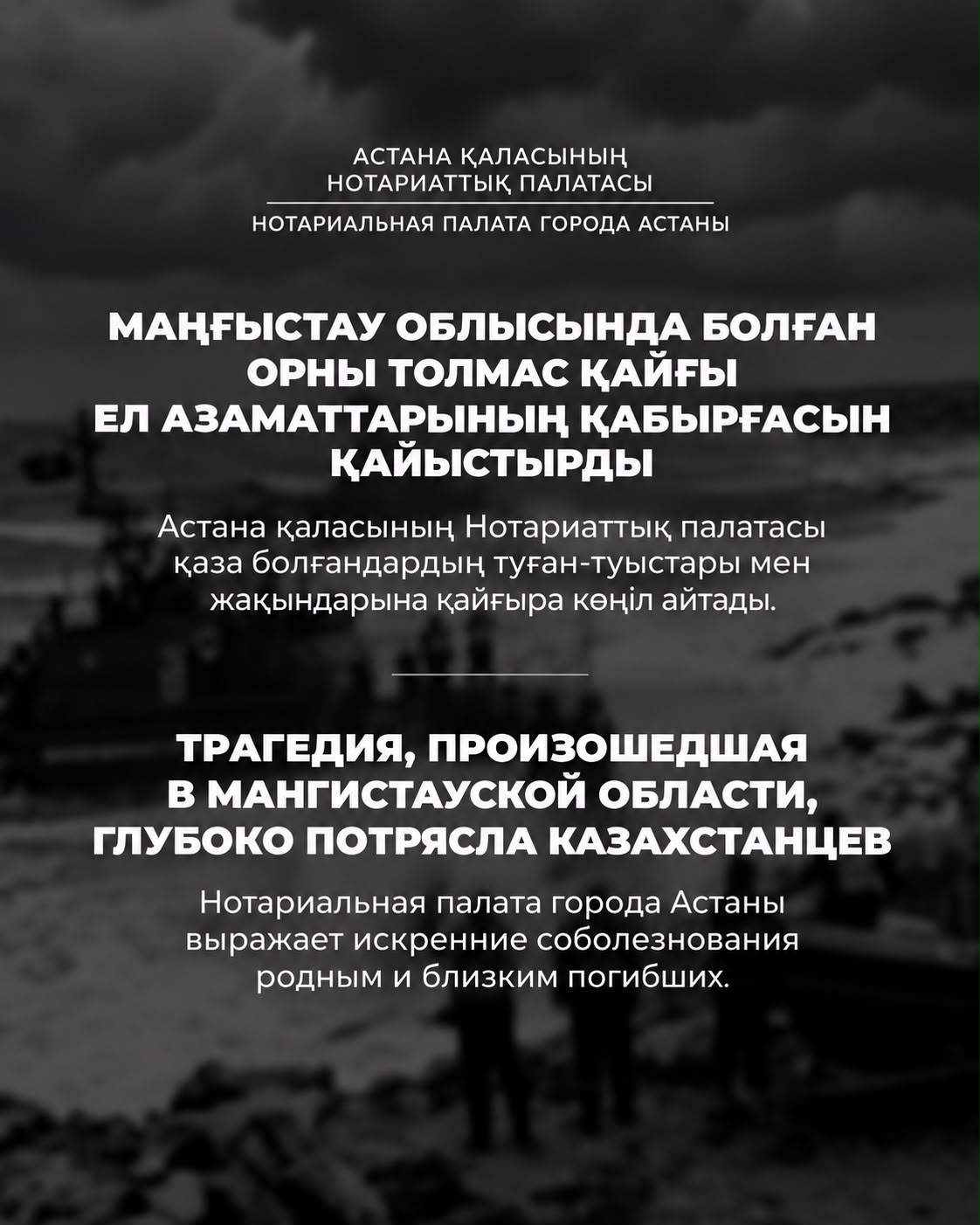 АСТАНА ҚАЛАСЫНЫҢ
НОТАРИАТТЫҚ ПАЛАТАСЫ

НОТАРИАЛЬНАЯ ПАЛАТА ГОРОДА АСТАНЫ

МАҢҒЫСТАУ ОБЛЫСЫНДА БОЛҒАН
ОРНЫ ТОЛМАС ҚАЙҒЫ
ЕЛ АЗАМАТТАРЫНЫҢ ҚАБЫРҒАСЫН
ҚАЙЫСТЫРДЫ

Астана қаласының Нотариаттық палатасы қаза болғандардың туған-туыстары мен жақындарына қайғыра көңіл айтады.

ТРАГЕДИЯ, ПРОИЗОШЕДШАЯ
В МАНГИСТАУСКОЙ ОБЛАСТИ,
ГЛУБОКО ПОТРЯСЛА КАЗАХСТАНЦЕВ

Нотариальная палата города Астаны выражает искренние соболезнования родным и близким погибших.